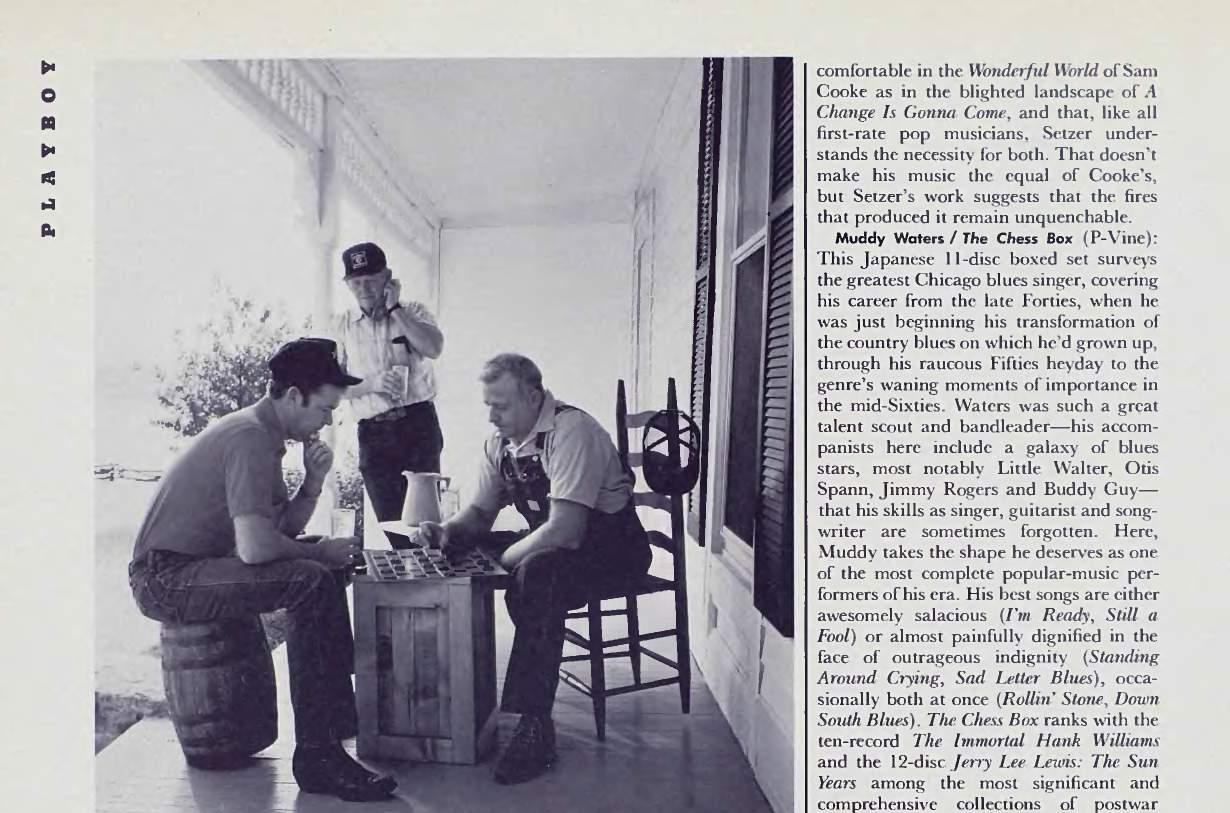 PLAYBOY

comfortable in the Wonderful World of Sam Cooke as in the blighted landscape of A Change Is Gonna Come, and that, like all first-rate pop musicians, Setzer understands the necessity for both. That doesn't make his music the equal of Cooke's, but Setzer's work suggests that the fires that produced it remain unquenchable.

Muddy Waters / The Chess Box (P-Vine): This Japanese 11-disc boxed set surveys the greatest Chicago blues singer, covering his career from the late Forties, when he was just beginning his transformation of the country blues on which he'd grown up, through his raucous Fifties heyday to the genre's waning moments of importance in the mid-Sixties. Waters was such a great talent scout and bandleader—his accompanists here include a galaxy of blues stars, most notably Little Walter, Otis Spann, Jimmy Rogers and Buddy Guy—that his skills as singer, guitarist and songwriter are sometimes forgotten. Here, Muddy takes the shape he deserves as one of the most complete popular-music performers of his era. His best songs are either awesomely salacious (I'm Ready, Still a Fool) or almost painfully dignified in the face of outrageous indignity (Standing Around Crying, Sad Letter Blues), occasionally both at once (Rollin' Stone, Down South Blues). The Chess Box ranks with the ten-record The Immortal Hank Williams and the 12-disc Jerry Lee Lewis: The Sun Years among the most significant and comprehensive collections of postwar